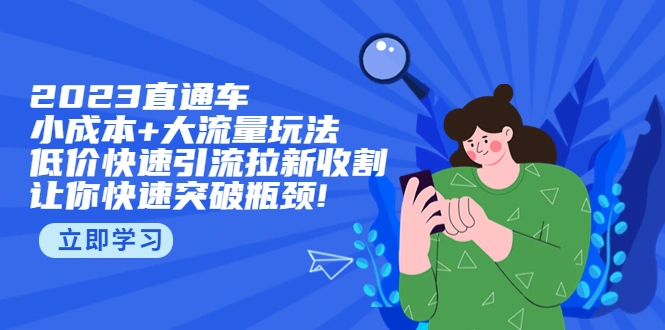 2023直通车
小成本+大流量玩法
低价快速引流拉新收割
让你快速突破瓶颈!

立即学习